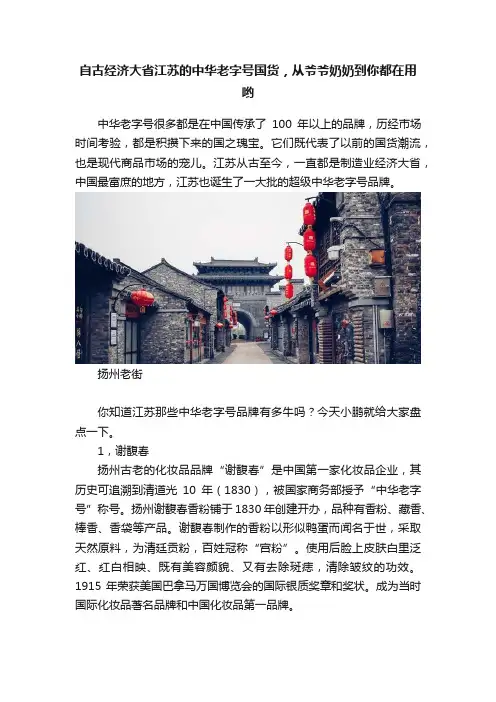 自古经济大省江苏的中华老字号国货，从爷爷奶奶到你都在用哟

中华老字号很多都是在中国传承了 100 年以上的品牌，历经市场时间考验，都是积攒下来的国之瑰宝。它们既代表了以前的国货潮流，也是现代商品市场的宠儿。江苏从古至今，一直都是制造业经济大省，中国最富庶的地方，江苏也诞生了一大批的超级中华老字号品牌。

扬州老街

你知道江苏那些中华老字号品牌有多牛吗？今天小鹏就给大家盘点一下。

1，谢馥春

扬州古老的化妆品品牌“谢馥春”是中国第一家化妆品企业，其历史可追溯到清道光 10 年（1830），被国家商务部授予“中华老字号”称号。扬州谢馥春香粉铺于1830年创建开办，品种有香粉、藏香、棒香、香袋等产品。谢馥春制作的香粉以形似鸭蛋而闻名于世，采取天然原料，为清廷贡粉，百姓冠称“宫粉”。使用后脸上皮肤白里泛红、红白相映、既有美容颜貌、又有去除斑痣，清除皱纹的功效。1915 年荣获美国巴拿马万国博览会的国际银质奖章和奖状。成为当时国际化妆品著名品牌和中国化妆品第一品牌。